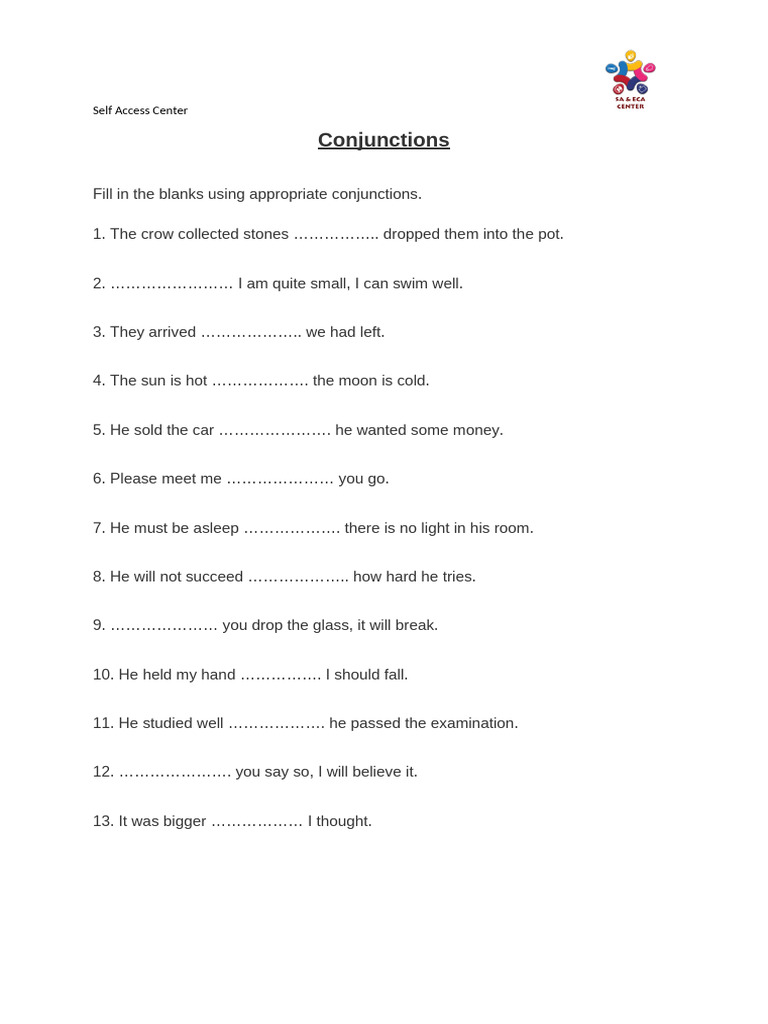 SA & ECA CENTER

Self Access Center

Conjunctions

Fill in the blanks using appropriate conjunctions.

1. The crow collected stones ____ dropped them into the pot.

2. ____ I am quite small, I can swim well.

3. They arrived ____ we had left.

4. The sun is hot ____ the moon is cold.

5. He sold the car ____ he wanted some money.

6. Please meet me ____ you go.

7. He must be asleep ____ there is no light in his room.

8. He will not succeed ____ how hard he tries.

9. ____ you drop the glass, it will break.

10. He held my hand ____ I should fall.

11. He studied well ____ he passed the examination.

12. ____ you say so, I will believe it.

13. It was bigger ____ I thought.